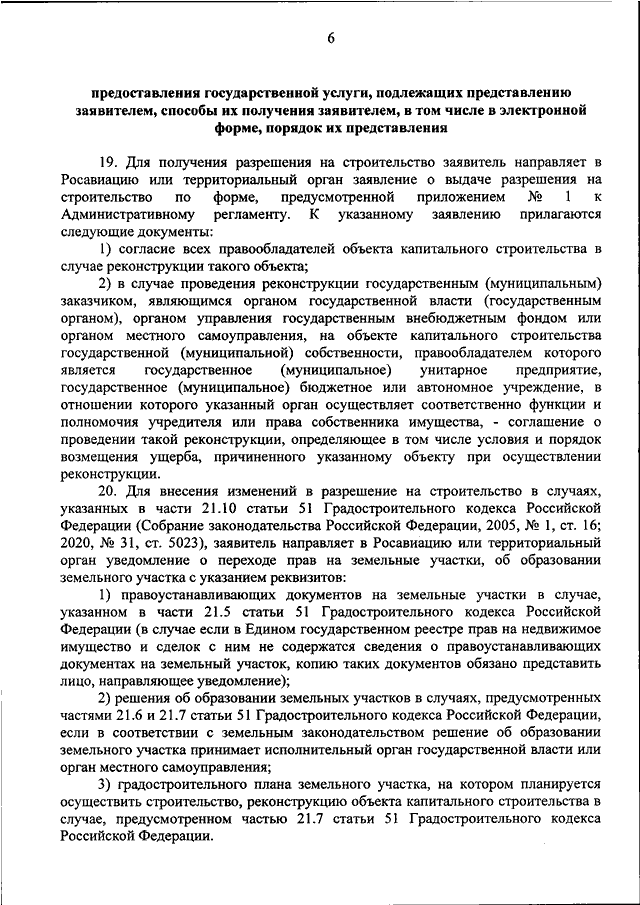 6

предоставления государственной услуги, подлежащих представлению заявителем, способы их получения заявителем, в том числе в электронной форме, порядок их представления

19. Для получения разрешения на строительство заявитель направляет в Росавиацию или территориальный орган заявление о выдаче разрешения на строительство по форме, предусмотренной приложением № 1 к Административному регламенту. К указанному заявлению прилагаются следующие документы:

1) согласие всех правообладателей объекта капитального строительства в случае реконструкции такого объекта;

2) в случае проведения реконструкции государственным (муниципальным) заказчиком, являющимся органом государственной власти (государственным органом), органом управления государственным внебюджетным фондом или органом местного самоуправления, на объекте капитального строительства государственной (муниципальной) собственности, правообладателем которого является государственное (муниципальное) унитарное предприятие, государственное (муниципальное) бюджетное или автономное учреждение, в отношении которого указанный орган осуществляет соответственно функции и полномочия учредителя или права собственника имущества, - соглашение о проведении такой реконструкции, определяющее в том числе условия и порядок возмещения ущерба, причиненного указанному объекту при осуществлении реконструкции.

20. Для внесения изменений в разрешение на строительство в случаях, указанных в части 21.10 статьи 51 Градостроительного кодекса Российской Федерации (Собрание законодательства Российской Федерации, 2005, № 1, ст. 16; 2020, № 31, ст. 5023), заявитель направляет в Росавиацию или территориальный орган уведомление о переходе прав на земельные участки, об образовании земельного участка с указанием реквизитов:

1) правоустанавливающих документов на земельные участки в случае, указанном в части 21.5 статьи 51 Градостроительного кодекса Российской Федерации (в случае если в Едином государственном реестре прав на недвижимое имущество и сделок с ним не содержатся сведения о правоустанавливающих документах на земельный участок, копию таких документов обязано представить лицо, направляющее уведомление);

2) решения об образовании земельных участков в случаях, предусмотренных частями 21.6 и 21.7 статьи 51 Градостроительного кодекса Российской Федерации, если в соответствии с земельным законодательством решение об образовании земельного участка принимает исполнительный орган государственной власти или орган местного самоуправления;

3) градостроительного плана земельного участка, на котором планируется осуществить строительство, реконструкцию объекта капитального строительства в случае, предусмотренном частью 21.7 статьи 51 Градостроительного кодекса Российской Федерации.